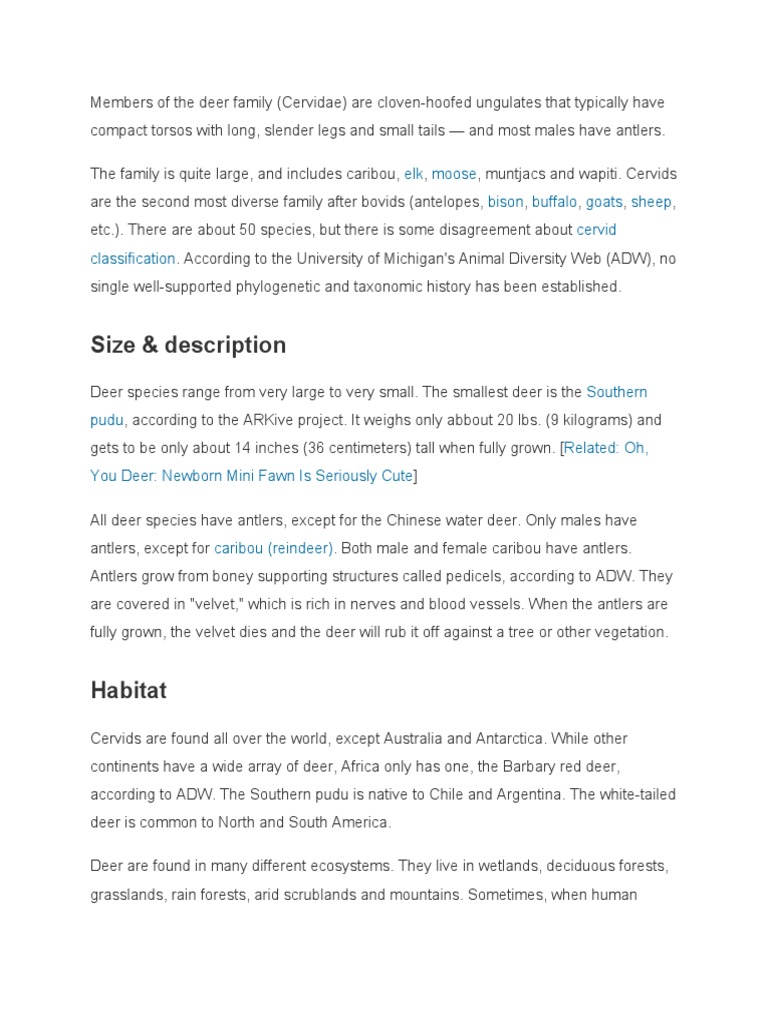 Members of the deer family (Cervidae) are cloven-hoofed ungulates that typically have compact torsos with long, slender legs and small tails — and most males have antlers.

The family is quite large, and includes caribou, elk, moose, muntjacs and wapiti. Cervids are the second most diverse family after bovids (antelopes, bison, buffalo, goats, sheep, etc.). There are about 50 species, but there is some disagreement about cervid classification. According to the University of Michigan's Animal Diversity Web (ADW), no single well-supported phylogenetic and taxonomic history has been established.

Size & description

Deer species range from very large to very small. The smallest deer is the Southern pudu, according to the ARKive project. It weighs only abbout 20 lbs. (9 kilograms) and gets to be only about 14 inches (36 centimeters) tall when fully grown. [Related: Oh, You Deer: Newborn Mini Fawn Is Seriously Cute]

All deer species have antlers, except for the Chinese water deer. Only males have antlers, except for caribou (reindeer). Both male and female caribou have antlers. Antlers grow from boney supporting structures called pedicels, according to ADW. They are covered in "velvet," which is rich in nerves and blood vessels. When the antlers are fully grown, the velvet dies and the deer will rub it off against a tree or other vegetation.

Habitat

Cervids are found all over the world, except Australia and Antarctica. While other continents have a wide array of deer, Africa only has one, the Barbary red deer, according to ADW. The Southern pudu is native to Chile and Argentina. The white-tailed deer is common to North and South America.

Deer are found in many different ecosystems. They live in wetlands, deciduous forests, grasslands, rain forests, arid scrublands and mountains. Sometimes, when human